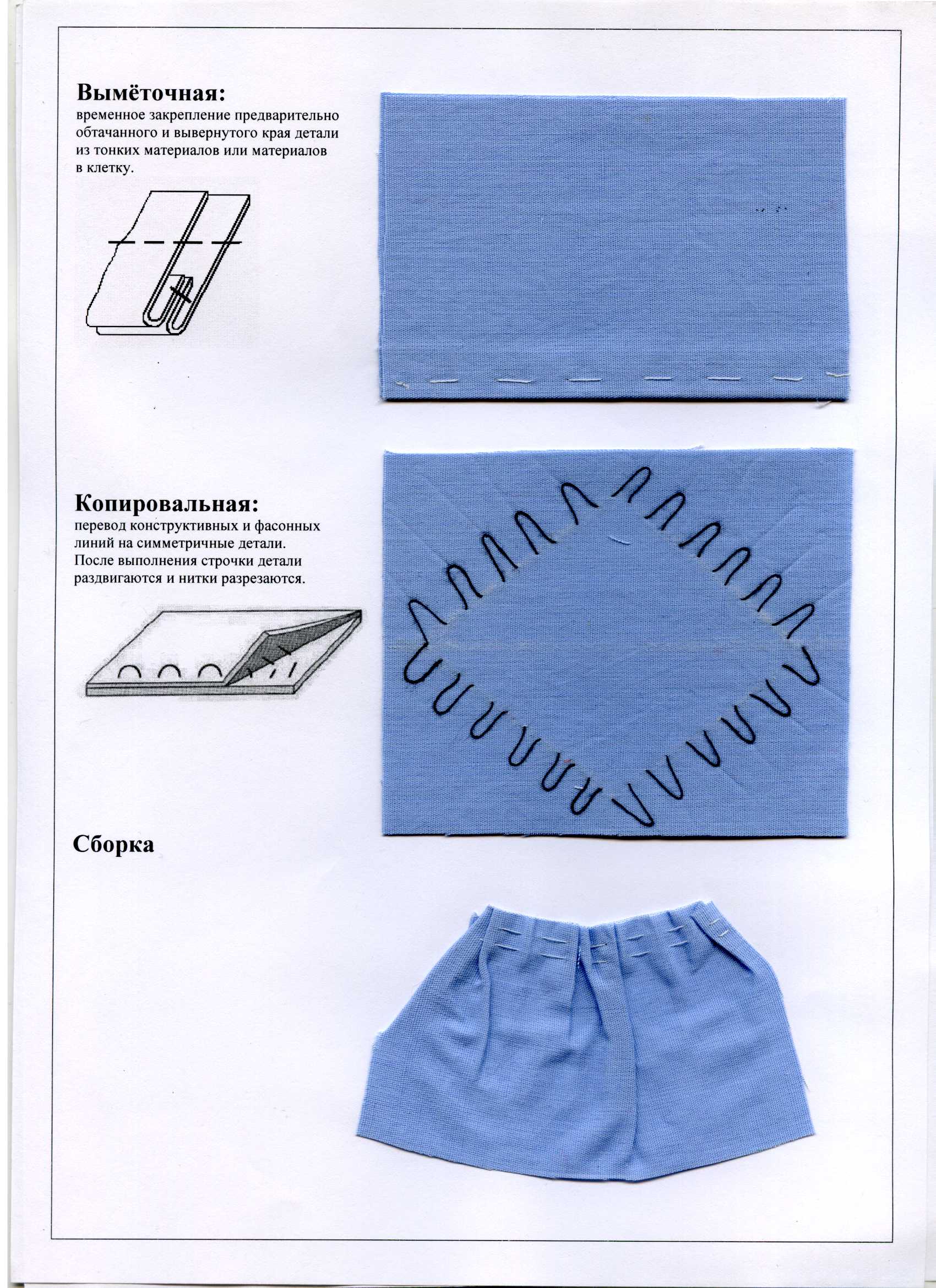 Вымёточная:
временное закрепление предварительно обтачанного и вывернутого края детали из тонких материалов или материалов в клетку.

Копировальная:
перевод конструктивных и фасонных линий на симметричные детали. После выполнения строчки детали раздвигаются и нитки разрезаются.

Сборка